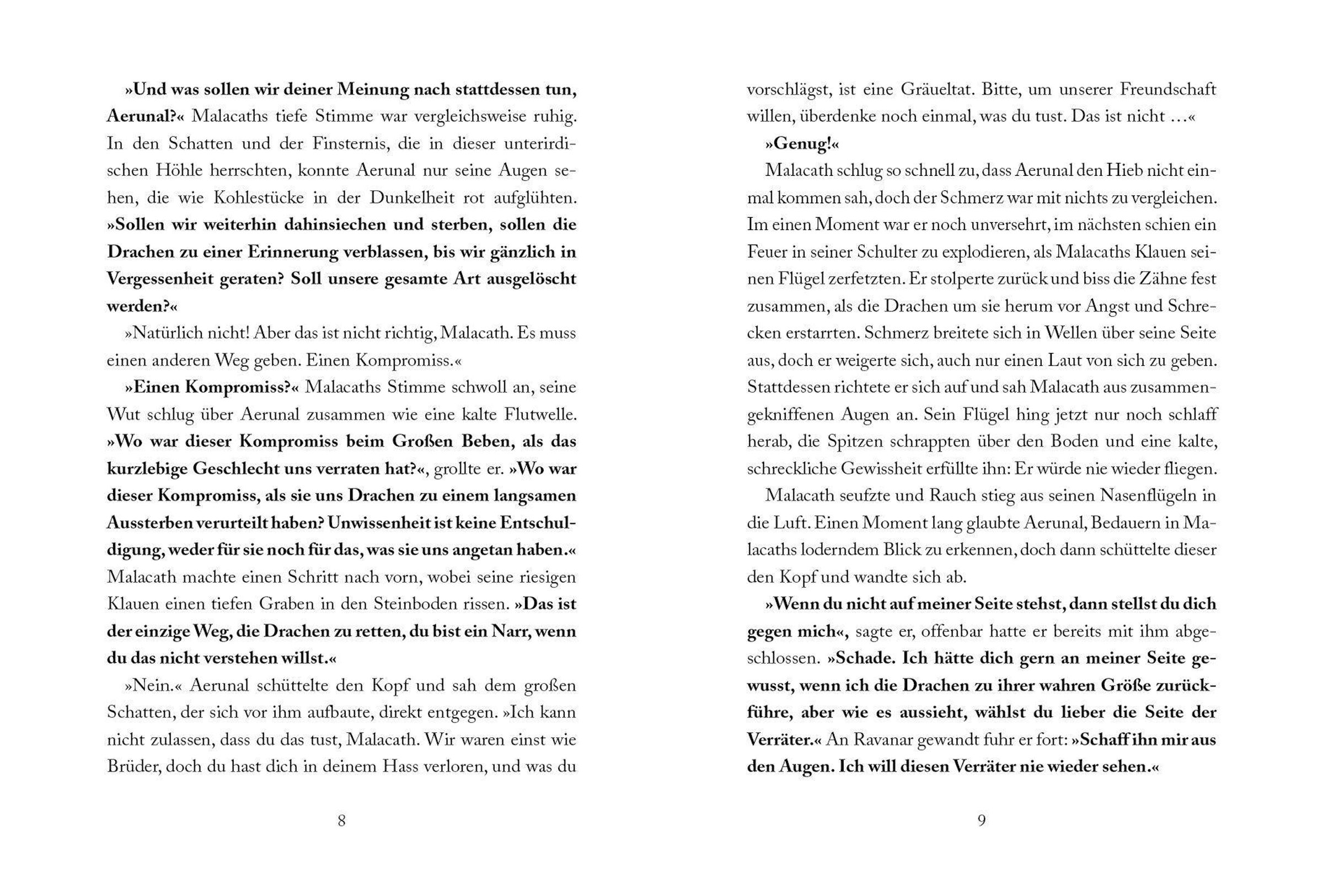 »Und was sollen wir deiner Meinung nach stattdessen tun, Aerunal?« Malacaths tiefe Stimme war vergleichsweise ruhig. In den Schatten und der Finsternis, die in dieser unterirdischen Höhle herrschten, konnte Aerunal nur seine Augen sehen, die wie Kohlestücke in der Dunkelheit rot aufglühten. »Sollen wir weiterhin dahinsiechen und sterben, sollen die Drachen zu einer Erinnerung verblassen, bis wir gänzlich in Vergessenheit geraten? Soll unsere gesamte Art ausgelöscht werden?«

»Natürlich nicht! Aber das ist nicht richtig, Malacath. Es muss einen anderen Weg geben. Einen Kompromiss.«

»Einen Kompromiss?« Malacaths Stimme schwoll an, seine Wut schlug über Aerunal zusammen wie eine kalte Flutwelle. »Wo war dieser Kompromiss beim Großen Beben, als das kurzlebige Geschlecht uns verraten hat?«, grollte er. »Wo war dieser Kompromiss, als sie uns Drachen zu einem langsamen Aussterben verurteilt haben? Unwissenheit ist keine Entschuldigung, weder für sie noch für das, was sie uns angetan haben.« Malacath machte einen Schritt nach vorn, wobei seine riesigen Klauen einen tiefen Graben in den Steinboden rissen. »Das ist der einzige Weg, die Drachen zu retten, du bist ein Narr, wenn du das nicht verstehen willst.«

»Nein.« Aerunal schüttelte den Kopf und sah dem großen Schatten, der sich vor ihm aufbaute, direkt entgegen. »Ich kann nicht zulassen, dass du das tust, Malacath. Wir waren einst wie Brüder, doch du hast dich in deinem Hass verloren, und was du

8

vorschlägst, ist eine Gräueltat. Bitte, um unserer Freundschaft willen, überdenke noch einmal, was du tust. Das ist nicht …«

»Genug!«

Malacath schlug so schnell zu, dass Aerunal den Hieb nicht einmal kommen sah, doch der Schmerz war mit nichts zu vergleichen. Im einen Moment war er noch unversehrt, im nächsten schien ein Feuer in seiner Schulter zu explodieren, als Malacaths Klauen seinen Flügel zerfetzten. Er stolperte zurück und biss die Zähne fest zusammen, als die Drachen um sie herum vor Angst und Schrecken erstarrten. Schmerz breitete sich in Wellen über seine Seite aus, doch er weigerte sich, auch nur einen Laut von sich zu geben. Stattdessen richtete er sich auf und sah Malacath aus zusammengekniffenen Augen an. Sein Flügel hing jetzt nur noch schlaff herab, die Spitzen schrappten über den Boden und eine kalte, schreckliche Gewissheit erfüllte ihn: Er würde nie wieder fliegen.

Malacath seufzte und Rauch stieg aus seinen Nasenflügeln in die Luft. Einen Moment lang glaubte Aerunal, Bedauern in Malacaths loderndem Blick zu erkennen, doch dann schüttelte dieser den Kopf und wandte sich ab.

»Wenn du nicht auf meiner Seite stehst, dann stellst du dich gegen mich«, sagte er, offenbar hatte er bereits mit ihm abgeschlossen. »Schade. Ich hätte dich gern an meiner Seite gewusst, wenn ich die Drachen zu ihrer wahren Größe zurückführe, aber wie es aussieht, wählst du lieber die Seite der Verräter.« An Ravanar gewandt fuhr er fort: »Schaff ihn mir aus den Augen. Ich will diesen Verräter nie wieder sehen.«

9